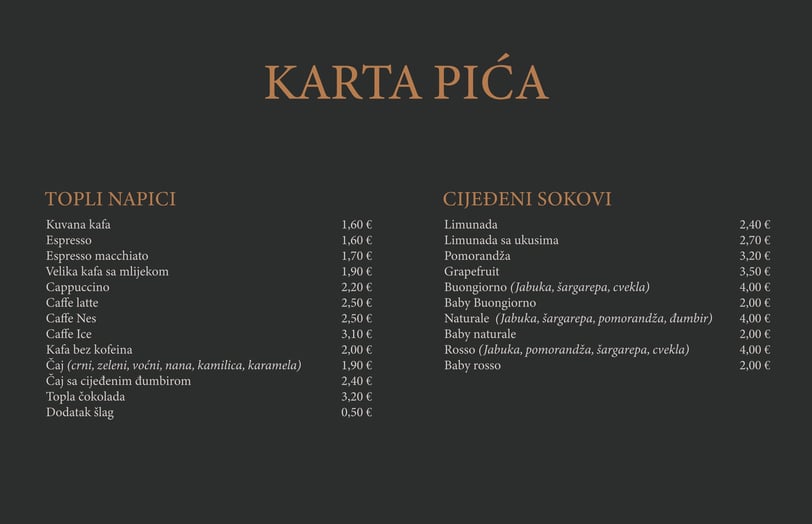 KARTA PIĆA

TOPLI NAPICI

| | |
|---|---|
| Kuvana kafa | 1,60 € |
| Espresso | 1,60 € |
| Espresso macchiato | 1,70 € |
| Velika kafa sa mlijekom | 1,90 € |
| Cappuccino | 2,20 € |
| Caffe latte | 2,50 € |
| Caffe Nes | 2,50 € |
| Caffe Ice | 3,10 € |
| Kafa bez kofeina | 2,00 € |
| Čaj (crni, zeleni, voćni, nana, kamilica, karamela) | 1,90 € |
| Čaj sa cijeđenim đumbirom | 2,40 € |
| Topla čokolada | 3,20 € |
| Dodatak šlag | 0,50 € |

CIJEĐENI SOKOVI

| | |
|---|---|
| Limunada | 2,40 € |
| Limunada sa ukusima | 2,70 € |
| Pomorandža | 3,20 € |
| Grapefruit | 3,50 € |
| Buongiorno (Jabuka, šargarepa, cvekla) | 4,00 € |
| Baby Buongiorno | 2,00 € |
| Naturale (Jabuka, šargarepa, pomorandža, đumbir) | 4,00 € |
| Baby naturale | 2,00 € |
| Rosso (Jabuka, pomorandža, šargarepa, cvekla) | 4,00 € |
| Baby rosso | 2,00 € |